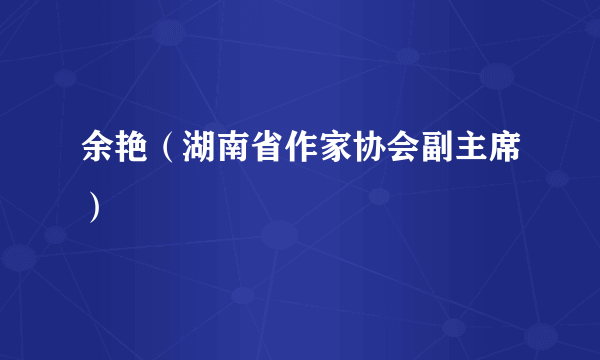 余艳（湖南省作家协会副主席）